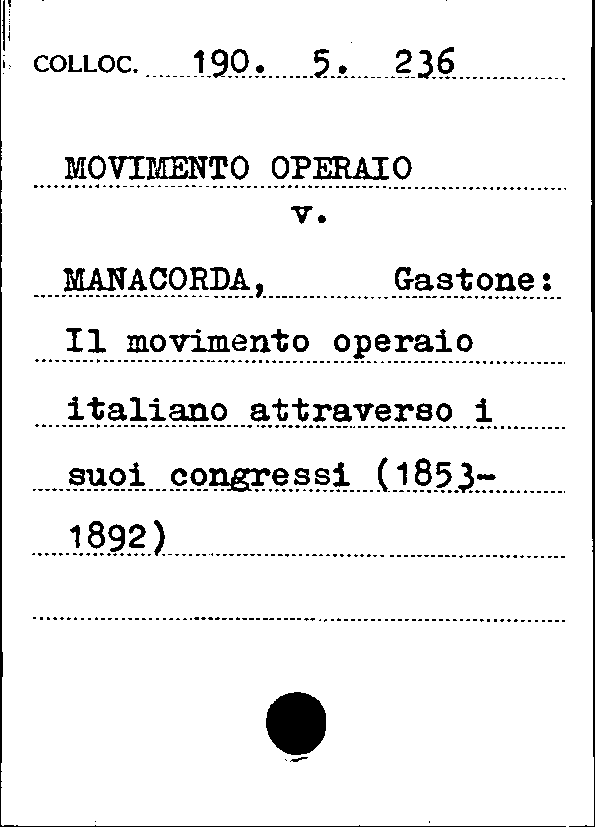 COLLOC. 190. 5. 236

MOVIMENTO OPERAIO
v.

MANACORDA, Gastone: Il movimento operaio italiano attraverso i suoi congressi (1853-1892)